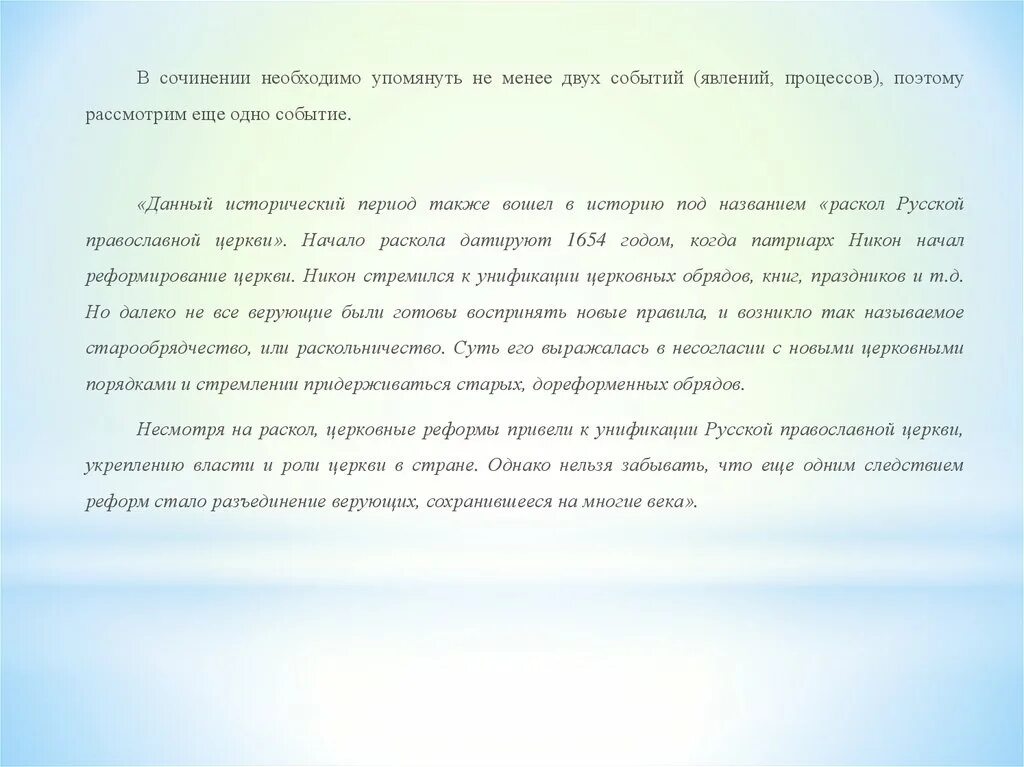 В сочинении необходимо упомянуть не менее двух событий (явлений, процессов), поэтому рассмотрим еще одно событие.

«Данный исторический период также вошел в историю под названием «раскол Русской православной церкви». Начало раскола датируют 1654 годом, когда патриарх Никон начал реформирование церкви. Никон стремился к унификации церковных обрядов, книг, праздников и т.д. Но далеко не все верующие были готовы воспринять новые правила, и возникло так называемое старообрядчество, или раскольничество. Суть его выражалась в несогласии с новыми церковными порядками и стремлении придерживаться старых, дореформенных обрядов.

Несмотря на раскол, церковные реформы привели к унификации Русской православной церкви, укреплению власти и роли церкви в стране. Однако нельзя забывать, что еще одним следствием реформ стало разъединение верующих, сохранившееся на многие века».